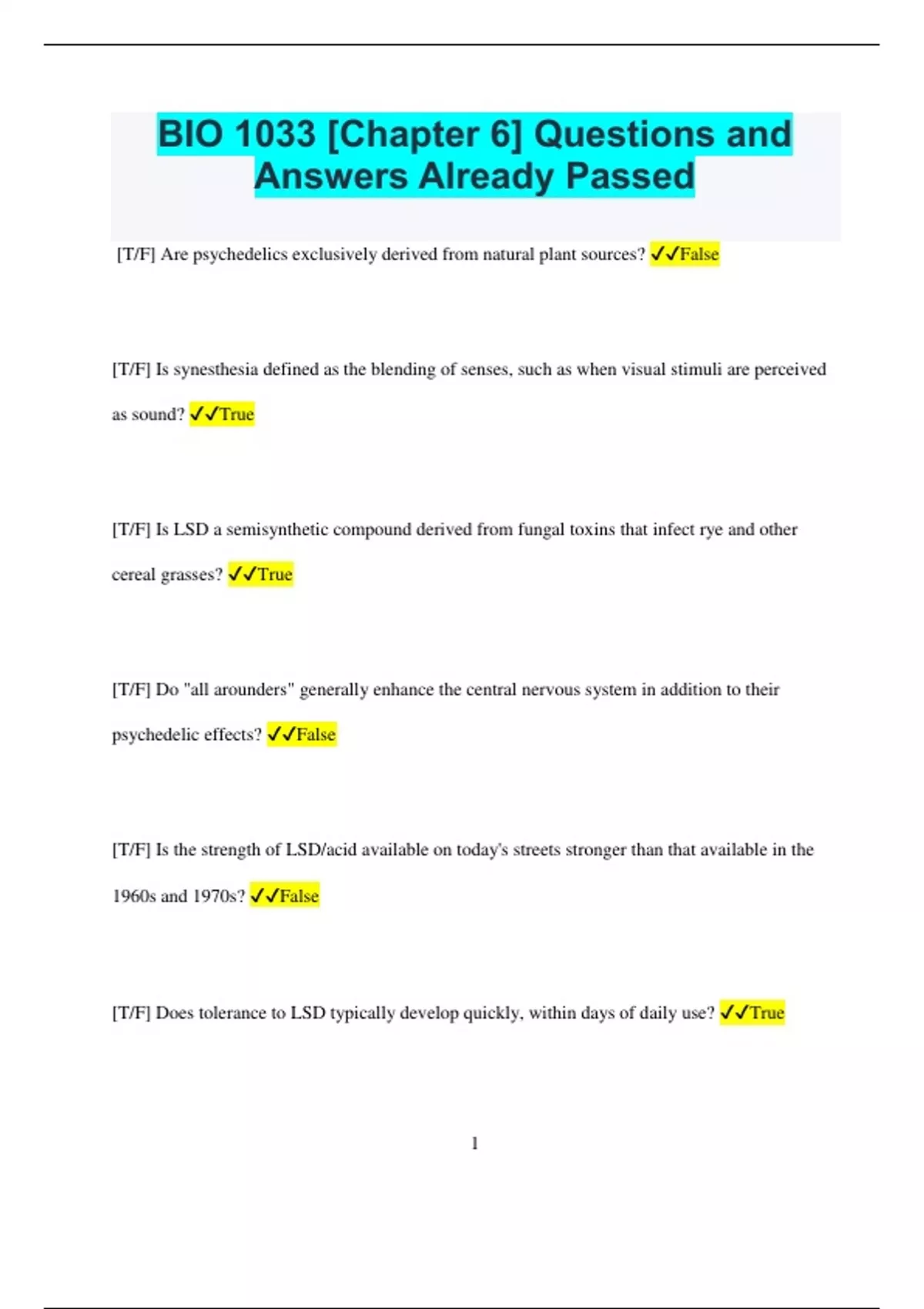 BIO 1033 [Chapter 6] Questions and Answers Already Passed

[T/F] Are psychedelics exclusively derived from natural plant sources? ✓✓False

[T/F] Is synesthesia defined as the blending of senses, such as when visual stimuli are perceived as sound? ✓✓True

[T/F] Is LSD a semisynthetic compound derived from fungal toxins that infect rye and other cereal grasses? ✓✓True

[T/F] Do "all arounders" generally enhance the central nervous system in addition to their psychedelic effects? ✓✓False

[T/F] Is the strength of LSD/acid available on today's streets stronger than that available in the 1960s and 1970s? ✓✓False

[T/F] Does tolerance to LSD typically develop quickly, within days of daily use? ✓✓True

1